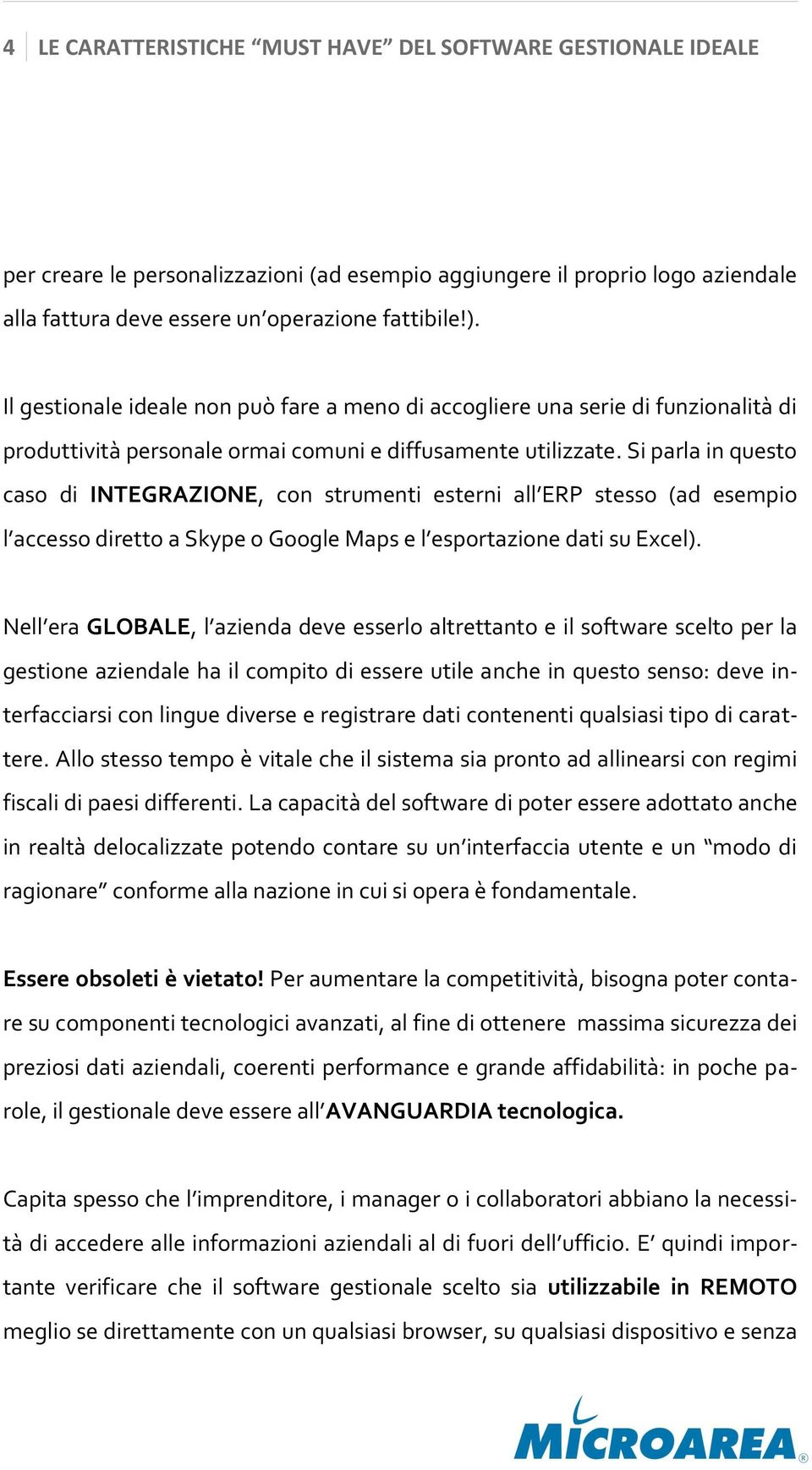 4 LE CARATTERISTICHE “MUST HAVE” DEL SOFTWARE GESTIONALE IDEALE

per creare le personalizzazioni (ad esempio aggiungere il proprio logo aziendale alla fattura deve essere un’operazione fattibile!).

Il gestionale ideale non può fare a meno di accogliere una serie di funzionalità di produttività personale ormai comuni e diffusamente utilizzate. Si parla in questo caso di INTEGRAZIONE, con strumenti esterni all’ERP stesso (ad esempio l’accesso diretto a Skype o Google Maps e l’esportazione dati su Excel).

Nell’era GLOBALE, l’azienda deve esserlo altrettanto e il software scelto per la gestione aziendale ha il compito di essere utile anche in questo senso: deve interfacciarsi con lingue diverse e registrare dati contenenti qualsiasi tipo di carattere. Allo stesso tempo è vitale che il sistema sia pronto ad allinearsi con regimi fiscali di paesi differenti. La capacità del software di poter essere adottato anche in realtà delocalizzate potendo contare su un’interfaccia utente e un “modo di ragionare” conforme alla nazione in cui si opera è fondamentale.

Essere obsoleti è vietato! Per aumentare la competitività, bisogna poter contare su componenti tecnologici avanzati, al fine di ottenere massima sicurezza dei preziosi dati aziendali, coerenti performance e grande affidabilità: in poche parole, il gestionale deve essere all’AVANGUARDIA tecnologica.

Capita spesso che l’imprenditore, i manager o i collaboratori abbiano la necessità di accedere alle informazioni aziendali al di fuori dell’ufficio. E’ quindi importante verificare che il software gestionale scelto sia utilizzabile in REMOTO meglio se direttamente con un qualsiasi browser, su qualsiasi dispositivo e senza

MICROAREA®